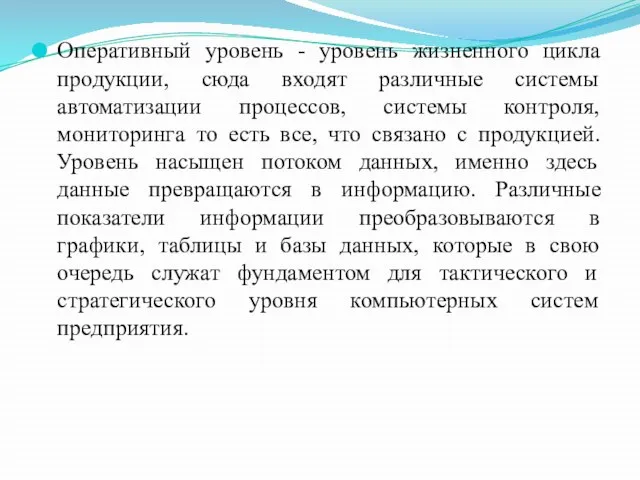 Оперативный уровень - уровень жизненного цикла продукции, сюда входят различные системы автоматизации процессов, системы контроля, мониторинга то есть все, что связано с продукцией. Уровень насыщен потоком данных, именно здесь данные превращаются в информацию. Различные показатели информации преобразовываются в графики, таблицы и базы данных, которые в свою очередь служат фундаментом для тактического и стратегического уровня компьютерных систем предприятия.